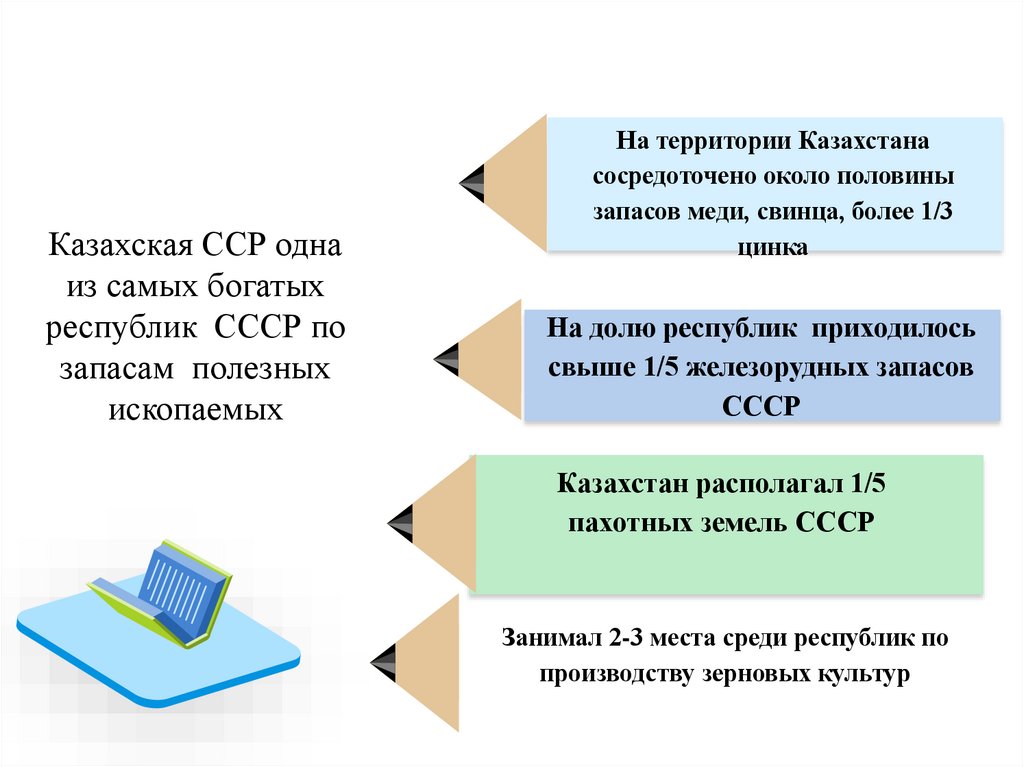 Казахская ССР одна из самых богатых республик СССР по запасам полезных ископаемых

На территории Казахстана сосредоточено около половины запасов меди, свинца, более 1/3 цинка

На долю республик приходилось свыше 1/5 железорудных запасов СССР

Казахстан располагал 1/5 пахотных земель СССР

Занимал 2-3 места среди республик по производству зерновых культур